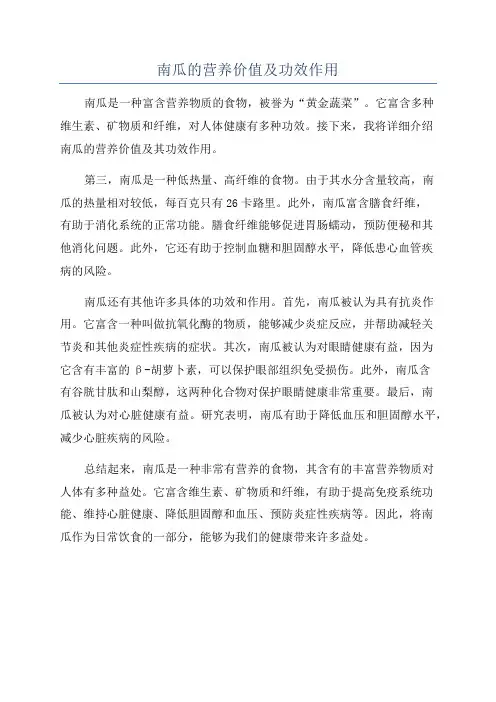 南瓜的营养价值及功效作用

南瓜是一种富含营养物质的食物，被誉为“黄金蔬菜”。它富含多种维生素、矿物质和纤维，对人体健康有多种功效。接下来，我将详细介绍南瓜的营养价值及其功效作用。

第三，南瓜是一种低热量、高纤维的食物。由于其水分含量较高，南瓜的热量相对较低，每百克只有26卡路里。此外，南瓜富含膳食纤维，有助于消化系统的正常功能。膳食纤维能够促进胃肠蠕动，预防便秘和其他消化问题。此外，它还有助于控制血糖和胆固醇水平，降低患心血管疾病的风险。

南瓜还有其他许多具体的功效和作用。首先，南瓜被认为具有抗炎作用。它富含一种叫做抗氧化酶的物质，能够减少炎症反应，并帮助减轻关节炎和其他炎症性疾病的症状。其次，南瓜被认为对眼睛健康有益，因为它含有丰富的β-胡萝卜素，可以保护眼部组织免受损伤。此外，南瓜含有谷胱甘肽和山梨醇，这两种化合物对保护眼睛健康非常重要。最后，南瓜被认为对心脏健康有益。研究表明，南瓜有助于降低血压和胆固醇水平，减少心脏疾病的风险。

总结起来，南瓜是一种非常有营养的食物，其含有的丰富营养物质对人体有多种益处。它富含维生素、矿物质和纤维，有助于提高免疫系统功能、维持心脏健康、降低胆固醇和血压、预防炎症性疾病等。因此，将南瓜作为日常饮食的一部分，能够为我们的健康带来许多益处。